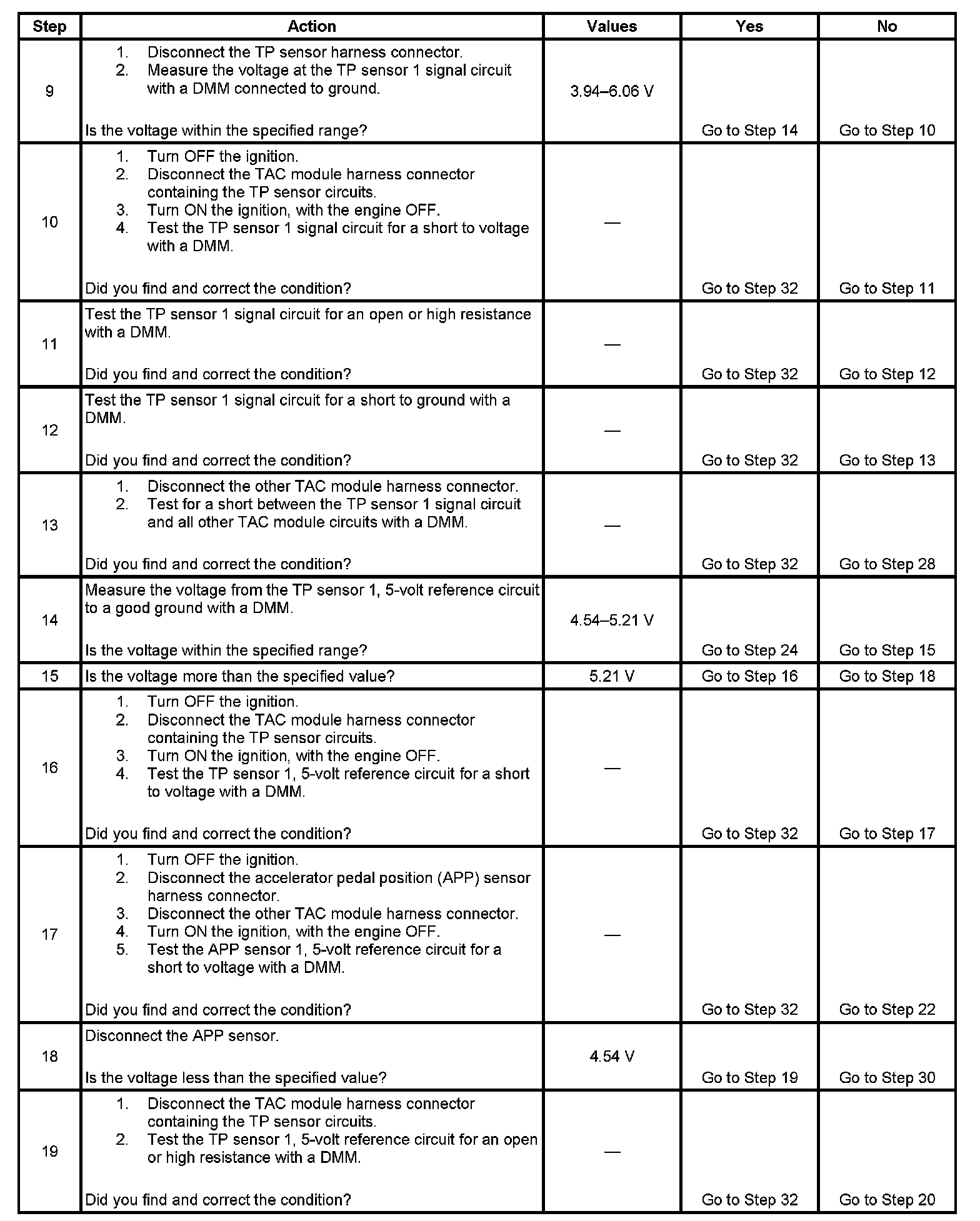 | Step | Action | Values | Yes | No |
|---|---|---|---|---|
| 9 | 1. Disconnect the TP sensor harness connector. 2. Measure the voltage at the TP sensor 1 signal circuit with a DMM connected to ground. Is the voltage within the specified range? | 3.94–6.06 V | Go to Step 14 | Go to Step 10 |
| 10 | 1. Turn OFF the ignition. 2. Disconnect the TAC module harness connector containing the TP sensor circuits. 3. Turn ON the ignition, with the engine OFF. 4. Test the TP sensor 1 signal circuit for a short to voltage with a DMM. Did you find and correct the condition? | — | Go to Step 32 | Go to Step 11 |
| 11 | Test the TP sensor 1 signal circuit for an open or high resistance with a DMM. Did you find and correct the condition? | — | Go to Step 32 | Go to Step 12 |
| 12 | Test the TP sensor 1 signal circuit for a short to ground with a DMM. Did you find and correct the condition? | — | Go to Step 32 | Go to Step 13 |
| 13 | 1. Disconnect the other TAC module harness connector. 2. Test for a short between the TP sensor 1 signal circuit and all other TAC module circuits with a DMM. Did you find and correct the condition? | — | Go to Step 32 | Go to Step 28 |
| 14 | Measure the voltage from the TP sensor 1, 5-volt reference circuit to a good ground with a DMM. Is the voltage within the specified range? | 4.54–5.21 V | Go to Step 24 | Go to Step 15 |
| 15 | Is the voltage more than the specified value? | 5.21 V | Go to Step 16 | Go to Step 18 |
| 16 | 1. Turn OFF the ignition. 2. Disconnect the TAC module harness connector containing the TP sensor circuits. 3. Turn ON the ignition, with the engine OFF. 4. Test the TP sensor 1, 5-volt reference circuit for a short to voltage with a DMM. Did you find and correct the condition? | — | Go to Step 32 | Go to Step 17 |
| 17 | 1. Turn OFF the ignition. 2. Disconnect the accelerator pedal position (APP) sensor harness connector. 3. Disconnect the other TAC module harness connector. 4. Turn ON the ignition, with the engine OFF. 5. Test the APP sensor 1, 5-volt reference circuit for a short to voltage with a DMM. Did you find and correct the condition? | — | Go to Step 32 | Go to Step 22 |
| 18 | Disconnect the APP sensor. Is the voltage less than the specified value? | 4.54 V | Go to Step 19 | Go to Step 30 |
| 19 | 1. Disconnect the TAC module harness connector containing the TP sensor circuits. 2. Test the TP sensor 1, 5-volt reference circuit for an open or high resistance with a DMM. Did you find and correct the condition? | — | Go to Step 32 | Go to Step 20 |